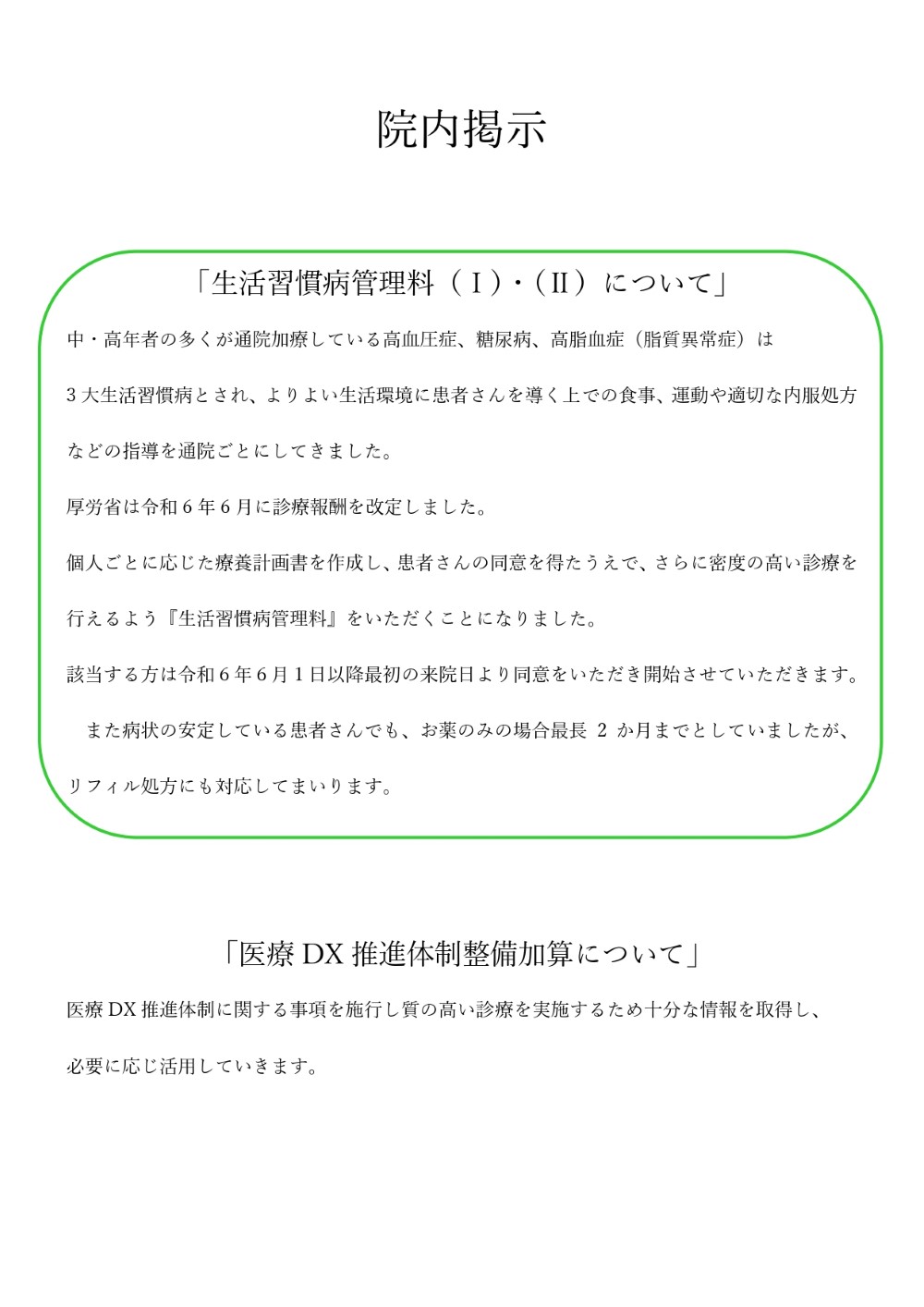 院内掲示

「生活習慣病管理料（Ⅰ）・（Ⅱ）について」

中・高年者の多くが通院加療している高血圧症、糖尿病、高脂血症（脂質異常症）は3大生活習慣病とされ、よりよい生活環境に患者さんを導く上での食事、運動や適切な内服処方などの指導を通院ごとにしてきました。

厚労省は令和6年6月に診療報酬を改定しました。

個人ごとに応じた療養計画書を作成し、患者さんの同意を得たうえで、さらに密度の高い診療を行えるよう『生活習慣病管理料』をいただくことになりました。

該当する方は令和6年6月1日以降最初の来院日より同意をいただき開始させていただきます。

また病状の安定している患者さんでも、お薬のみの場合最長 2 か月までとしていましたが、リフィル処方にも対応してまいります。

「医療 DX 推進体制整備加算について」

医療 DX 推進体制に関する事項を施行し質の高い診療を実施するため十分な情報を取得し、必要に応じ活用していきます。